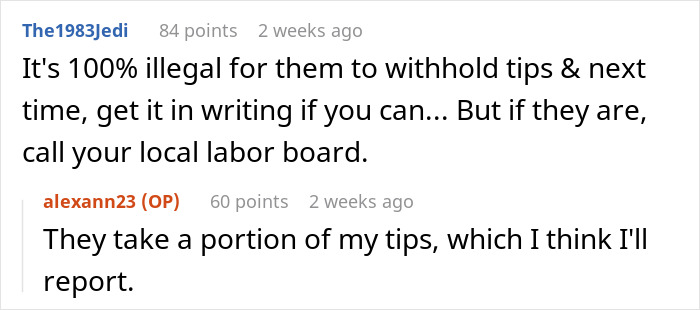 The1983Jedi 84 points 2 weeks ago

It's 100% illegal for them to withhold tips & next time, get it in writing if you can... But if they are, call your local labor board.

alexann23 (OP) 60 points 2 weeks ago

They take a portion of my tips, which I think I'll report.